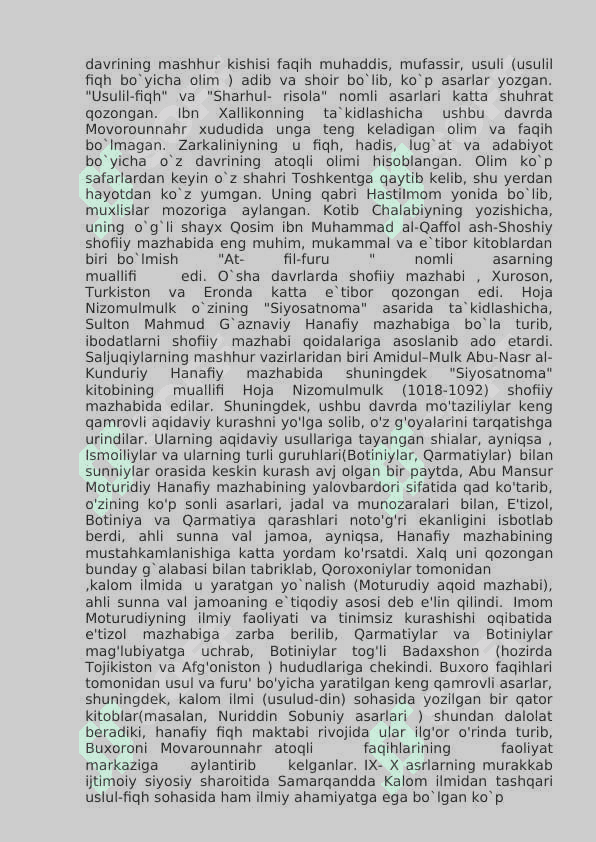 davrining mashhur kishisi faqih muhaddis, mufassir, usuli (usulil fiqh bo`yicha olim ) adib va shoir bo`lib, ko`p asarlar yozgan. "Usulil-fiqh" va "Sharhul- risola" nomli asarlari katta shuhrat qozongan. Ibn Xallikonning ta`kidlashicha ushbu davrda Movorounnahr xududida unga teng keladigan olim va faqih bo`lmagan. Zarkaliniyning u fiqh, hadis, lug`at va adabiyot bo`yicha o`z davrining atoqli olimi hisoblangan. Olim ko`p safarlardan keyin o`z shahri Toshkentga qaytib kelib, shu yerdan hayotdan ko`z yumgan. Uning qabri Hastilmom yonida bo`lib, muxlislar mozoriga aylangan. Kotib Chalabiyning yozishicha, uning o`g`li shayx Qosim ibn Muhammad al-Qaffol ash-Shoshiy shofiiy mazhabida eng muhim, mukammal va e`tibor kitoblardan biri bo`lmish "At- fil-furu " nomli asarning muallifi edi. O`sha davrlarda shofiiy mazhabi , Xuroson, Turkiston va Eronda katta e`tibor qozongan edi. Hoja Nizomulmulk o`zining "Siyosatnoma" asarida ta`kidlashicha, Sulton Mahmud G`aznaviy Hanafiy mazhabiga bo`la turib, ibodatlarni shofiiy mazhabi qoidalariga asoslanib ado etardi. Saljuqiylarning mashhur vazirlaridan biri Amidul–Mulk Abu-Nasr al-Kunduriy Hanafiy mazhabida shuningdek "Siyosatnoma" kitobining muallifi Hoja Nizomulmulk (1018-1092) shofiiy mazhabida edilar. Shuningdek, ushbu davrda mo'taziliylar keng qamrovli aqidaviy kurashni yo'lga solib, o'z g'oyalarini tarqatishga urindilar. Ularning aqidaviy usullariga tayangan shialar, ayniqsa , Ismoiliylar va ularning turli guruhlari(Botiniylar, Qarmatiylar) bilan sunniylar orasida keskin kurash avj olgan bir paytda, Abu Mansur Moturidiy Hanafiy mazhabining yalovbardori sifatida qad ko'tarib, o'zining ko'p sonli asarlari, jadal va munozaralari bilan, E'tizol, Botiniya va Qarmatiya qarashlari noto'g'ri ekanligini isbotlab berdi, ahli sunna val jamoa, ayniqsa, Hanafiy mazhabining mustahkamlanishiga katta yordam ko'rsatdi. Xalq uni qozongan bunday g`alabasi bilan tabriklab, Qoroxoniylar tomonidan ,kalom ilmida u yaratgan yo`nalish (Moturudiy aqoid mazhabi), ahli sunna val jamoaning e`tiqodiy asosi deb e'lin qilindi. Imom Moturudiyning ilmiy faoliyati va tinimsiz kurashishi oqibatida e'tizol mazhabiga zarba berilib, Qarmatiylar va Botiniylar mag'lubiyatga uchrab, Botiniylar tog'li Badaxshon (hozirda Tojikiston va Afg'oniston ) hududlariga chekindi. Buxoro faqihlari tomonidan usul va furu' bo'yicha yaratilgan keng qamrovli asarlar, shuningdek, kalom ilmi (usulud-din) sohasida yozilgan bir qator kitoblar(masalan, Nuriddin Sobuniy asarlari ) shundan dalolat beradiki, hanafiy fiqh maktabi rivojida ular ilg'or o'rinda turib, Buxoroni Movarounnahr atoqli faqihlarining faoliyat markaziga aylantirib kelganlar. IX- X asrlarning murakkab ijtimoiy siyosiy sharoitida Samarqandda Kalom ilmidan tashqari uslul-fiqh sohasida ham ilmiy ahamiyatga ega bo`lgan ko`p